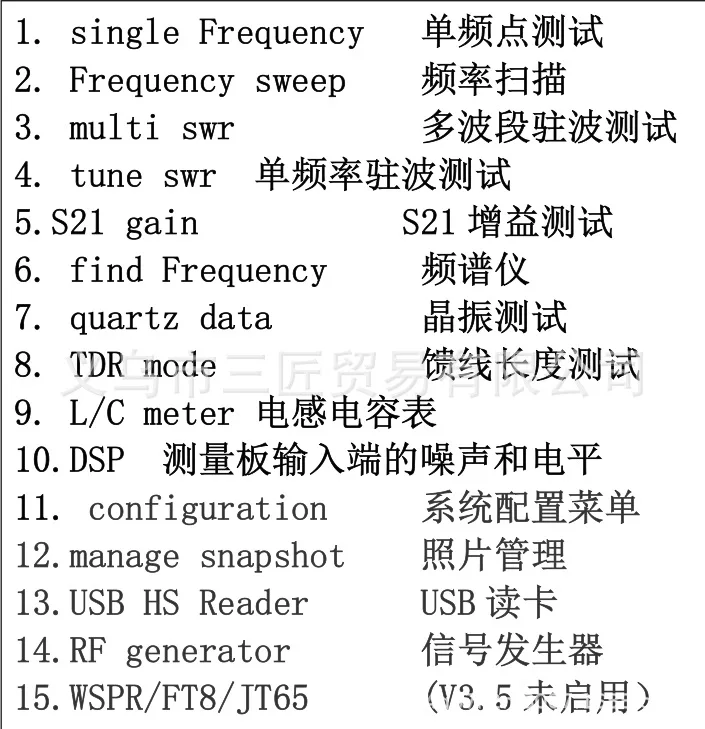 1. single Frequency 单频点测试
2. Frequency sweep 频率扫描
3. multi swr 多波段驻波测试
4. tune swr 单频率驻波测试
5.S21 gain S21增益测试
6. find Frequency 频谱仪
7. quartz data 晶振测试
8. TDR mode 馈线长度测试
9. L/C meter 电感电容表
10.DSP 测量板输入端的噪声和电平
11. configuration 系统配置菜单
12.manage snapshot 照片管理
13.USB HS Reader USB读卡
14.RF generator 信号发生器
15.WSPR/FT8/JT65 (V3.5未启用)

义乌市三匠贸易有限公司